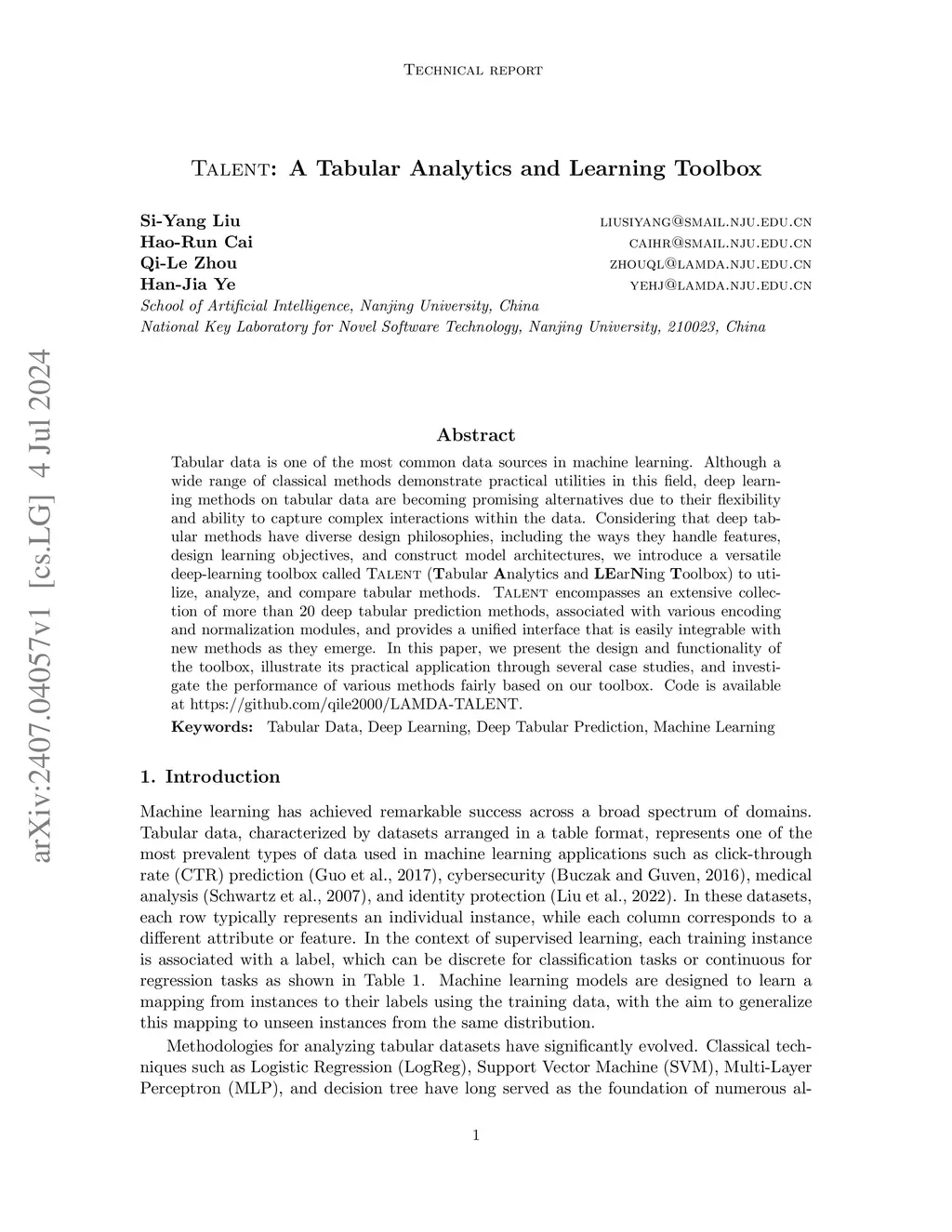 Technical report

Talent: A Tabular Analytics and Learning Toolbox

Si-Yang Liu liusiyang@smail.nju.edu.cn
Hao-Run Cai caihr@smail.nju.edu.cn
Qi-Le Zhou zhouql@lamda.nju.edu.cn
Han-Jia Ye yehj@lamda.nju.edu.cn
School of Artificial Intelligence, Nanjing University, China
National Key Laboratory for Novel Software Technology, Nanjing University, 210023, China

arXiv:2407.04057v1 [cs.LG] 4 Jul 2024

Abstract

Tabular data is one of the most common data sources in machine learning. Although a wide range of classical methods demonstrate practical utilities in this field, deep learning methods on tabular data are becoming promising alternatives due to their flexibility and ability to capture complex interactions within the data. Considering that deep tabular methods have diverse design philosophies, including the ways they handle features, design learning objectives, and construct model architectures, we introduce a versatile deep-learning toolbox called Talent (Tabular Analytics and LEarNing Toolbox) to utilize, analyze, and compare tabular methods. Talent encompasses an extensive collection of more than 20 deep tabular prediction methods, associated with various encoding and normalization modules, and provides a unified interface that is easily integrable with new methods as they emerge. In this paper, we present the design and functionality of the toolbox, illustrate its practical application through several case studies, and investigate the performance of various methods fairly based on our toolbox. Code is available at https://github.com/qile2000/LAMDA-TALENT.

Keywords: Tabular Data, Deep Learning, Deep Tabular Prediction, Machine Learning

1. Introduction

Machine learning has achieved remarkable success across a broad spectrum of domains. Tabular data, characterized by datasets arranged in a table format, represents one of the most prevalent types of data used in machine learning applications such as click-through rate (CTR) prediction (Guo et al., 2017), cybersecurity (Buczak and Guven, 2016), medical analysis (Schwartz et al., 2007), and identity protection (Liu et al., 2022). In these datasets, each row typically represents an individual instance, while each column corresponds to a different attribute or feature. In the context of supervised learning, each training instance is associated with a label, which can be discrete for classification tasks or continuous for regression tasks as shown in Table 1. Machine learning models are designed to learn a mapping from instances to their labels using the training data, with the aim to generalize this mapping to unseen instances from the same distribution.

Methodologies for analyzing tabular datasets have significantly evolved. Classical techniques such as Logistic Regression (LogReg), Support Vector Machine (SVM), Multi-Layer Perceptron (MLP), and decision tree have long served as the foundation of numerous al-

1